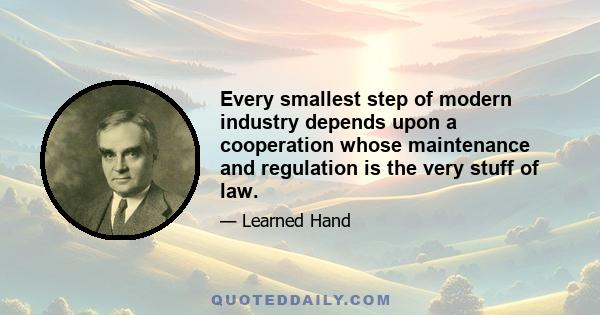 Every smallest step of modern industry depends upon a cooperation whose maintenance and regulation is the very stuff of law.

— Learned Hand

QUOTEDDAILY.COM